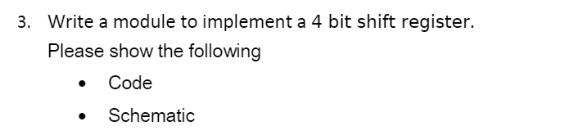 3. Write a module to implement a 4 bit shift register.
Please show the following

• Code
• Schematic